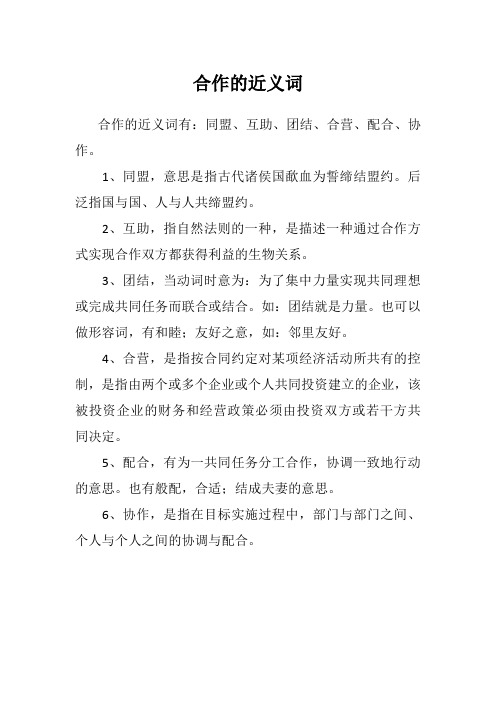 合作的近义词

合作的近义词有：同盟、互助、团结、合营、配合、协作。

1、同盟，意思是指古代诸侯国歃血为誓缔结盟约。后泛指国与国、人与人共缔盟约。

2、互助，指自然法则的一种，是描述一种通过合作方式实现合作双方都获得利益的生物关系。

3、团结，当动词时意为：为了集中力量实现共同理想或完成共同任务而联合或结合。如：团结就是力量。也可以做形容词，有和睦；友好之意，如：邻里友好。

4、合营，是指按合同约定对某项经济活动所共有的控制，是指由两个或多个企业或个人共同投资建立的企业，该被投资企业的财务和经营政策必须由投资双方或若干方共同决定。

5、配合，有为一共同任务分工合作，协调一致地行动的意思。也有般配，合适；结成夫妻的意思。

6、协作，是指在目标实施过程中，部门与部门之间、个人与个人之间的协调与配合。